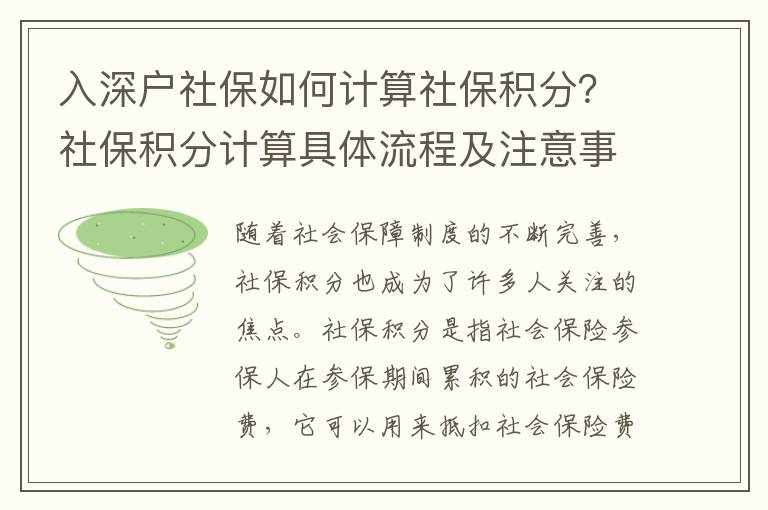 入深户社保如何计算社保积分？社保积分计算具体流程及注意事

随着社会保障制度的不断完善，社保积分也成为了许多人关注的焦点。社保积分是指社会保险参保人在参保期间累积的社会保险费，它可以用来抵扣社会保险费